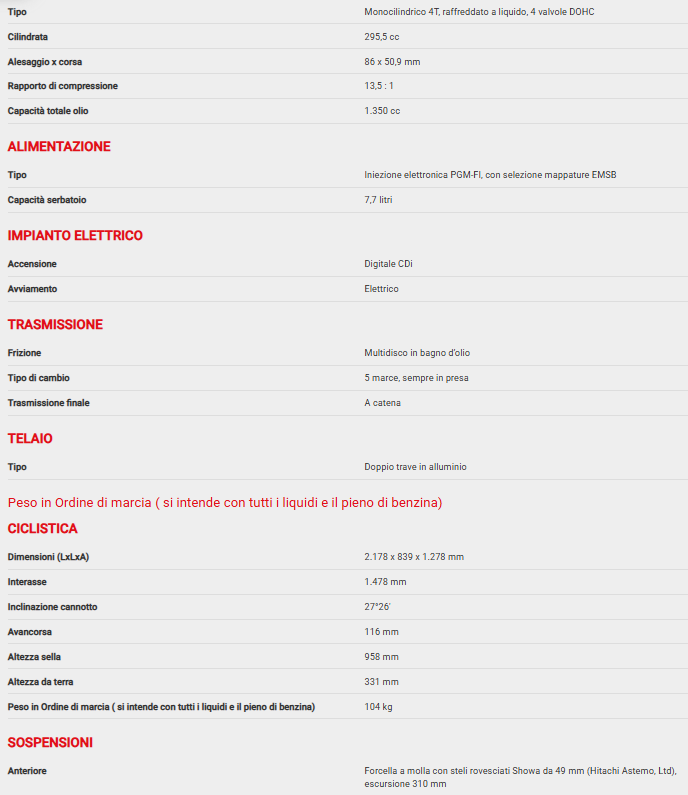 | Tipo | Monocilindrico 4T, raffreddato a liquido, 4 valvole DOHC |
|---|---|
| Cilindrata | 295,5 cc |
| Alesaggio x corsa | 86 x 50,9 mm |
| Rapporto di compressione | 13,5 : 1 |
| Capacità totale olio | 1.350 cc |

ALIMENTAZIONE

| Tipo | Iniezione elettronica PGM-FI, con selezione mappature EMSB |
|---|---|
| Capacità serbatoio | 7,7 litri |

IMPIANTO ELETTRICO

| Accensione | Digitale CDi |
|---|---|
| Avviamento | Elettrico |

TRASMISSIONE

| Frizione | Multidisco in bagno d'olio |
|---|---|
| Tipo di cambio | 5 marce, sempre in presa |
| Trasmissione finale | A catena |

TELAIO

| Tipo | Doppio trave in alluminio |
|---|---|

Peso in Ordine di marcia ( si intende con tutti i liquidi e il pieno di benzina)

CICLISTICA

| Dimensioni (LxLxA) | 2.178 x 839 x 1.278 mm |
|---|---|
| Interasse | 1.478 mm |
| Inclinazione cannotto | 27°26' |
| Avancorsa | 116 mm |
| Altezza sella | 958 mm |
| Altezza da terra | 331 mm |
| Peso in Ordine di marcia ( si intende con tutti i liquidi e il pieno di benzina) | 104 kg |

SOSPENSIONI

| Anteriore | Forcella a molla con steli rovesciati Showa da 49 mm (Hitachi Astemo, Ltd), escursione 310 mm |
|---|---|